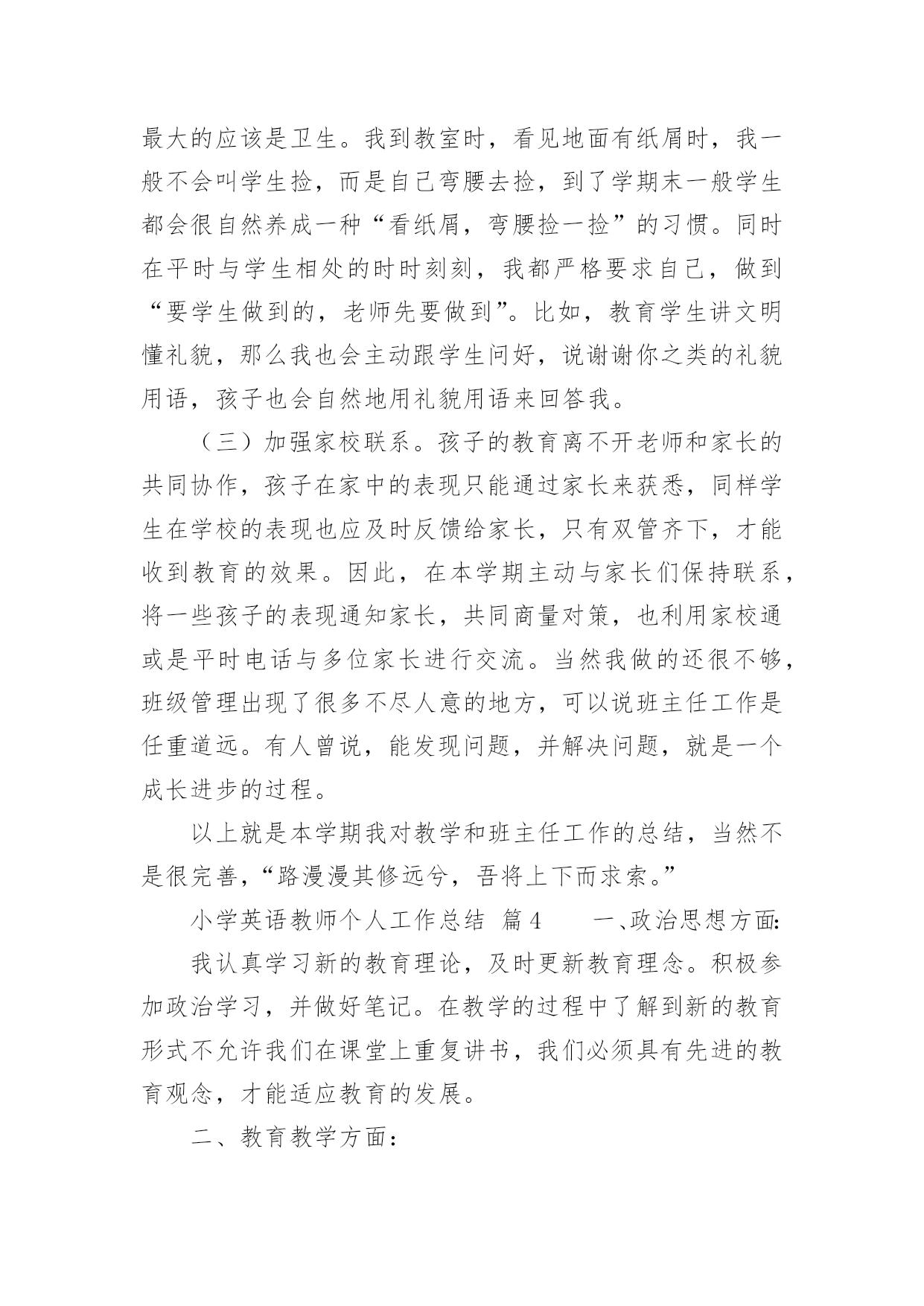 最大的应该是卫生。我到教室时，看见地面有纸屑时，我一般不会叫学生捡，而是自己弯腰去捡，到了学期末一般学生都会很自然养成一种“看纸屑，弯腰捡一捡”的习惯。同时在平时与学生相处的时时刻刻，我都严格要求自己，做到“要学生做到的，老师先要做到”。比如，教育学生讲文明懂礼貌，那么我也会主动跟学生问好，说谢谢你之类的礼貌用语，孩子也会自然地用礼貌用语来回答我。

（三）加强家校联系。孩子的教育离不开老师和家长的共同协作，孩子在家中的表现只能通过家长来获悉，同样学生在学校的表现也应及时反馈给家长，只有双管齐下，才能收到教育的效果。因此，在本学期主动与家长们保持联系，将一些孩子的表现通知家长，共同商量对策，也利用家校通或是平时电话与多位家长进行交流。当然我做的还很不够，班级管理出现了很多不尽人意的地方，可以说班主任工作是任重道远。有人曾说，能发现问题，并解决问题，就是一个成长进步的过程。

以上就是本学期我对教学和班主任工作的总结，当然不是很完善，“路漫漫其修远兮，吾将上下而求索。”

小学英语教师个人工作总结 篇4 一、政治思想方面:

我认真学习新的教育理论，及时更新教育理念。积极参加政治学习，并做好笔记。在教学的过程中了解到新的教育形式不允许我们在课堂上重复讲书，我们必须具有先进的教育观念，才能适应教育的发展。

二、教育教学方面: